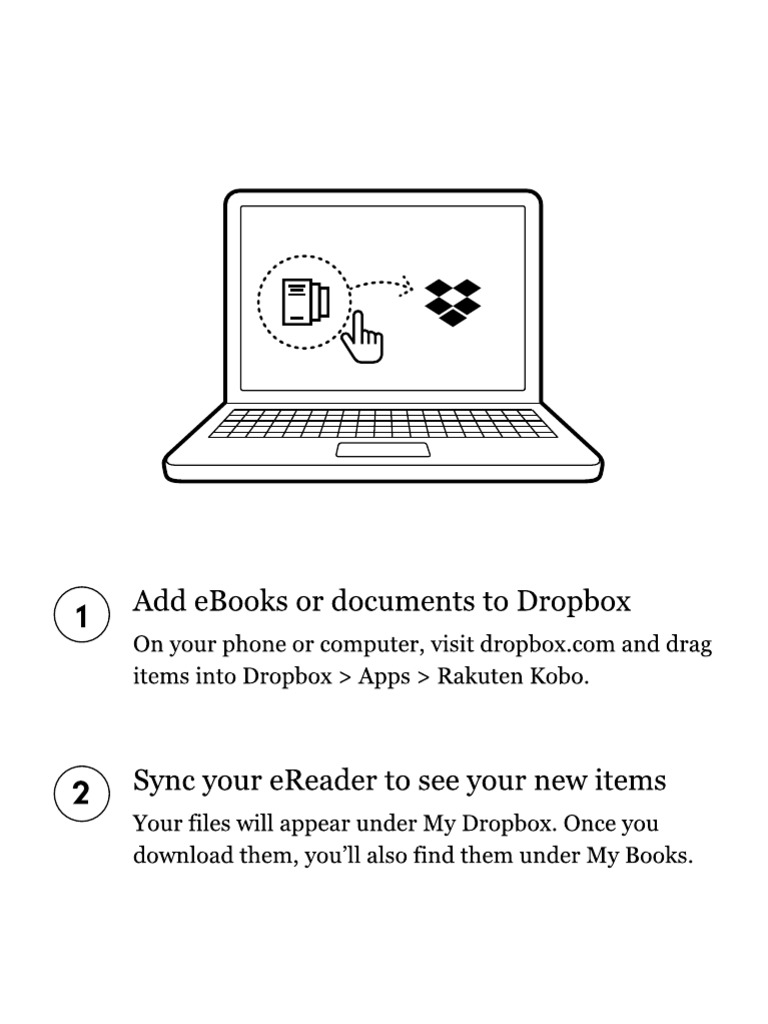 1 Add eBooks or documents to Dropbox

On your phone or computer, visit dropbox.com and drag items into Dropbox > Apps > Rakuten Kobo.

2 Sync your eReader to see your new items

Your files will appear under My Dropbox. Once you download them, you'll also find them under My Books.